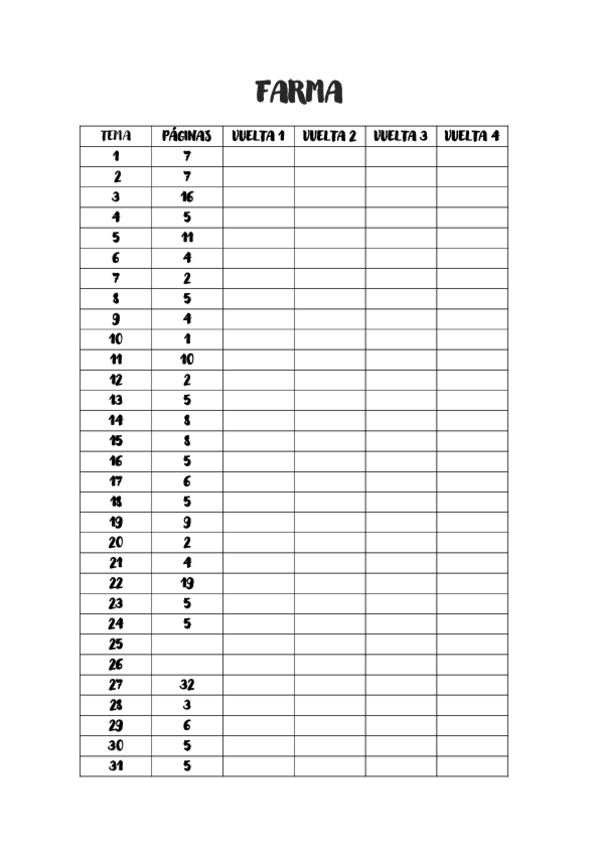 FARMA

| TEMA | PÁGINAS | VUELTA 1 | VUELTA 2 | VUELTA 3 | VUELTA 4 |
|---|---|---|---|---|---|
| 1 | 7 | | | | |
| 2 | 7 | | | | |
| 3 | 16 | | | | |
| 4 | 5 | | | | |
| 5 | 11 | | | | |
| 6 | 4 | | | | |
| 7 | 2 | | | | |
| 8 | 5 | | | | |
| 9 | 4 | | | | |
| 10 | 1 | | | | |
| 11 | 10 | | | | |
| 12 | 2 | | | | |
| 13 | 5 | | | | |
| 14 | 8 | | | | |
| 15 | 8 | | | | |
| 16 | 5 | | | | |
| 17 | 6 | | | | |
| 18 | 5 | | | | |
| 19 | 9 | | | | |
| 20 | 2 | | | | |
| 21 | 4 | | | | |
| 22 | 19 | | | | |
| 23 | 5 | | | | |
| 24 | 5 | | | | |
| 25 | | | | | |
| 26 | | | | | |
| 27 | 32 | | | | |
| 28 | 3 | | | | |
| 29 | 6 | | | | |
| 30 | 5 | | | | |
| 31 | 5 | | | | |